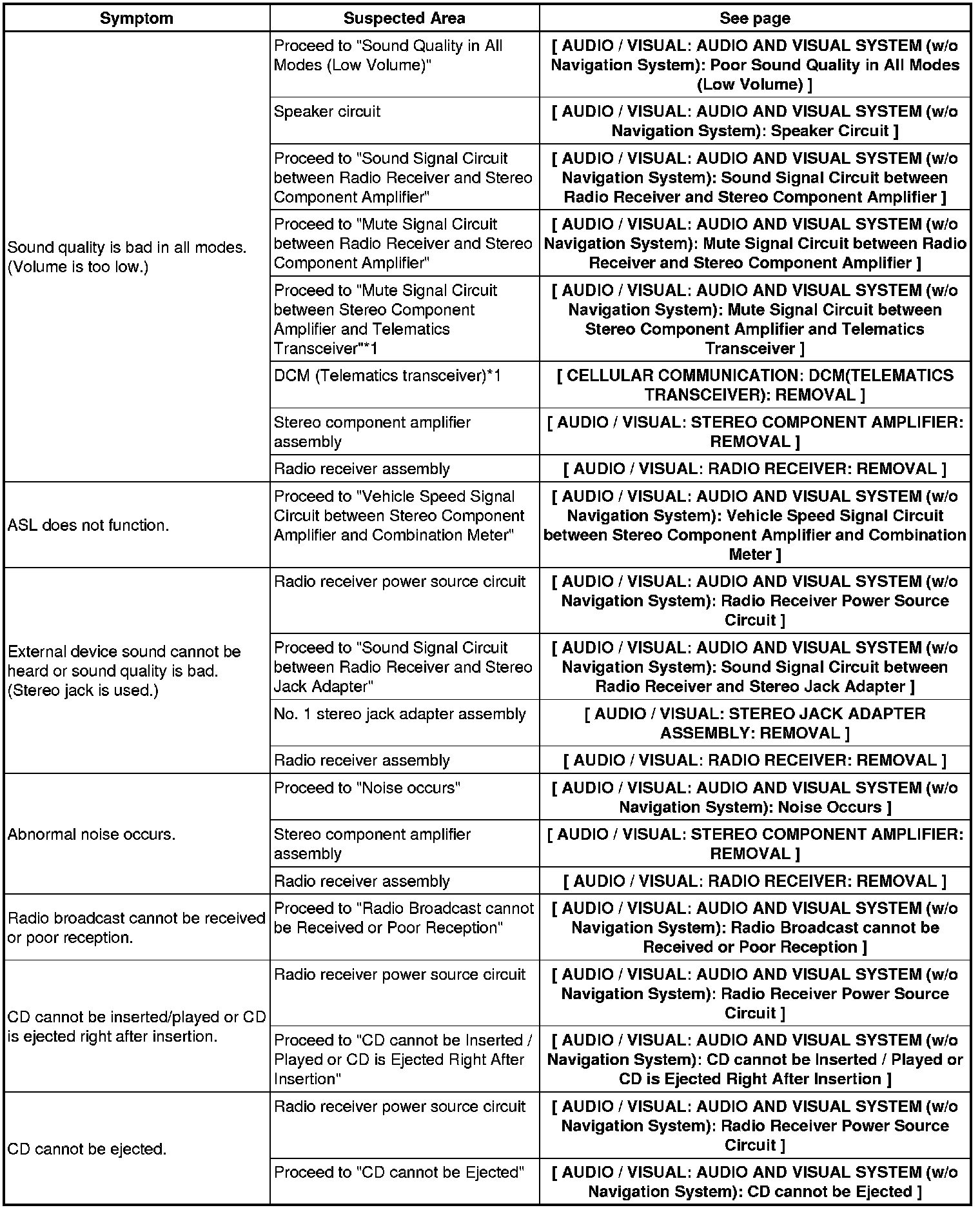 | Symptom | Suspected Area | See page |
|---|---|---|
| Sound quality is bad in all modes. (Volume is too low.) | Proceed to "Sound Quality in All Modes (Low Volume)" | [ AUDIO / VISUAL: AUDIO AND VISUAL SYSTEM (w/o Navigation System): Poor Sound Quality in All Modes (Low Volume) ] |
| | Speaker circuit | [ AUDIO / VISUAL: AUDIO AND VISUAL SYSTEM (w/o Navigation System): Speaker Circuit ] |
| | Proceed to "Sound Signal Circuit between Radio Receiver and Stereo Component Amplifier" | [ AUDIO / VISUAL: AUDIO AND VISUAL SYSTEM (w/o Navigation System): Sound Signal Circuit between Radio Receiver and Stereo Component Amplifier ] |
| | Proceed to "Mute Signal Circuit between Radio Receiver and Stereo Component Amplifier" | [ AUDIO / VISUAL: AUDIO AND VISUAL SYSTEM (w/o Navigation System): Mute Signal Circuit between Radio Receiver and Stereo Component Amplifier ] |
| | Proceed to "Mute Signal Circuit between Stereo Component Amplifier and Telematics Transceiver"*1 | [ AUDIO / VISUAL: AUDIO AND VISUAL SYSTEM (w/o Navigation System): Mute Signal Circuit between Stereo Component Amplifier and Telematics Transceiver ] |
| | DCM (Telematics transceiver)*1 | [ CELLULAR COMMUNICATION: DCM(TELEMATICS TRANSCEIVER): REMOVAL ] |
| | Stereo component amplifier assembly | [ AUDIO / VISUAL: STEREO COMPONENT AMPLIFIER: REMOVAL ] |
| | Radio receiver assembly | [ AUDIO / VISUAL: RADIO RECEIVER: REMOVAL ] |
| ASL does not function. | Proceed to "Vehicle Speed Signal Circuit between Stereo Component Amplifier and Combination Meter" | [ AUDIO / VISUAL: AUDIO AND VISUAL SYSTEM (w/o Navigation System): Vehicle Speed Signal Circuit between Stereo Component Amplifier and Combination Meter ] |
| External device sound cannot be heard or sound quality is bad. (Stereo jack is used.) | Radio receiver power source circuit | [ AUDIO / VISUAL: AUDIO AND VISUAL SYSTEM (w/o Navigation System): Radio Receiver Power Source Circuit ] |
| | Proceed to "Sound Signal Circuit between Radio Receiver and Stereo Jack Adapter" | [ AUDIO / VISUAL: AUDIO AND VISUAL SYSTEM (w/o Navigation System): Sound Signal Circuit between Radio Receiver and Stereo Jack Adapter ] |
| | No. 1 stereo jack adapter assembly | [ AUDIO / VISUAL: STEREO JACK ADAPTER ASSEMBLY: REMOVAL ] |
| | Radio receiver assembly | [ AUDIO / VISUAL: RADIO RECEIVER: REMOVAL ] |
| Abnormal noise occurs. | Proceed to "Noise occurs" | [ AUDIO / VISUAL: AUDIO AND VISUAL SYSTEM (w/o Navigation System): Noise Occurs ] |
| | Stereo component amplifier assembly | [ AUDIO / VISUAL: STEREO COMPONENT AMPLIFIER: REMOVAL ] |
| | Radio receiver assembly | [ AUDIO / VISUAL: RADIO RECEIVER: REMOVAL ] |
| Radio broadcast cannot be received or poor reception. | Proceed to "Radio Broadcast cannot be Received or Poor Reception" | [ AUDIO / VISUAL: AUDIO AND VISUAL SYSTEM (w/o Navigation System): Radio Broadcast cannot be Received or Poor Reception ] |
| CD cannot be inserted/played or CD is ejected right after insertion. | Radio receiver power source circuit | [ AUDIO / VISUAL: AUDIO AND VISUAL SYSTEM (w/o Navigation System): Radio Receiver Power Source Circuit ] |
| | Proceed to "CD cannot be Inserted / Played or CD is Ejected Right After Insertion" | [ AUDIO / VISUAL: AUDIO AND VISUAL SYSTEM (w/o Navigation System): CD cannot be Inserted / Played or CD is Ejected Right After Insertion ] |
| CD cannot be ejected. | Radio receiver power source circuit | [ AUDIO / VISUAL: AUDIO AND VISUAL SYSTEM (w/o Navigation System): Radio Receiver Power Source Circuit ] |
| | Proceed to "CD cannot be Ejected" | [ AUDIO / VISUAL: AUDIO AND VISUAL SYSTEM (w/o Navigation System): CD cannot be Ejected ] |